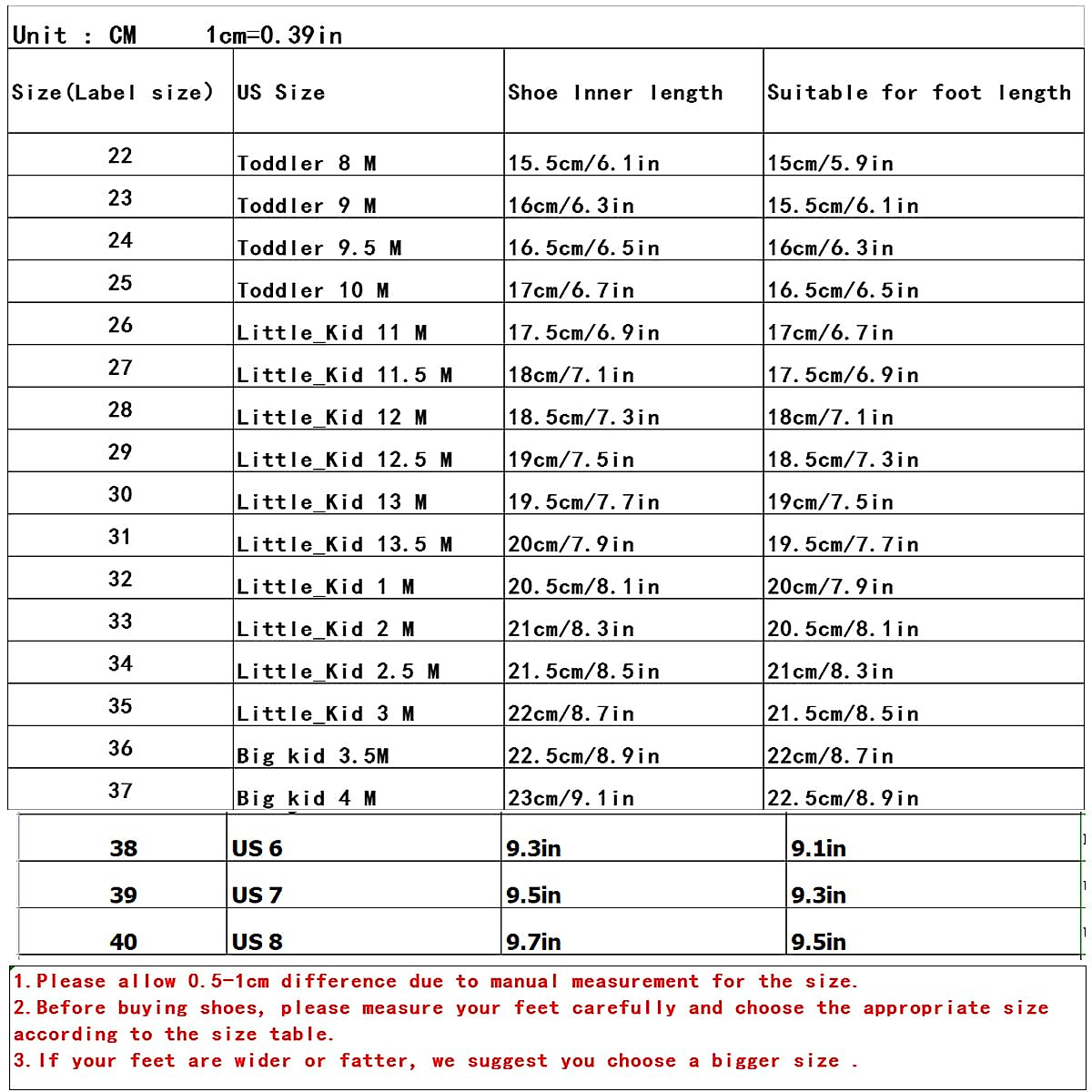 Unit : CM 1cm=0.39in

| Size(Label size) | US Size | Shoe Inner length | Suitable for foot length |
|---|---|---|---|
| 22 | Toddler 8 M | 15.5cm/6.1in | 15cm/5.9in |
| 23 | Toddler 9 M | 16cm/6.3in | 15.5cm/6.1in |
| 24 | Toddler 9.5 M | 16.5cm/6.5in | 16cm/6.3in |
| 25 | Toddler 10 M | 17cm/6.7in | 16.5cm/6.5in |
| 26 | Little_Kid 11 M | 17.5cm/6.9in | 17cm/6.7in |
| 27 | Little_Kid 11.5 M | 18cm/7.1in | 17.5cm/6.9in |
| 28 | Little_Kid 12 M | 18.5cm/7.3in | 18cm/7.1in |
| 29 | Little_Kid 12.5 M | 19cm/7.5in | 18.5cm/7.3in |
| 30 | Little_Kid 13 M | 19.5cm/7.7in | 19cm/7.5in |
| 31 | Little_Kid 13.5 M | 20cm/7.9in | 19.5cm/7.7in |
| 32 | Little_Kid 1 M | 20.5cm/8.1in | 20cm/7.9in |
| 33 | Little_Kid 2 M | 21cm/8.3in | 20.5cm/8.1in |
| 34 | Little_Kid 2.5 M | 21.5cm/8.5in | 21cm/8.3in |
| 35 | Little_Kid 3 M | 22cm/8.7in | 21.5cm/8.5in |
| 36 | Big kid 3.5M | 22.5cm/8.9in | 22cm/8.7in |
| 37 | Big kid 4 M | 23cm/9.1in | 22.5cm/8.9in |
| 38 | US 6 | 9.3in | 9.1in |
| 39 | US 7 | 9.5in | 9.3in |
| 40 | US 8 | 9.7in | 9.5in |

1.Please allow 0.5-1cm difference due to manual measurement for the size.
2.Before buying shoes, please measure your feet carefully and choose the appropriate size according to the size table.
3.If your feet are wider or fatter, we suggest you choose a bigger size .